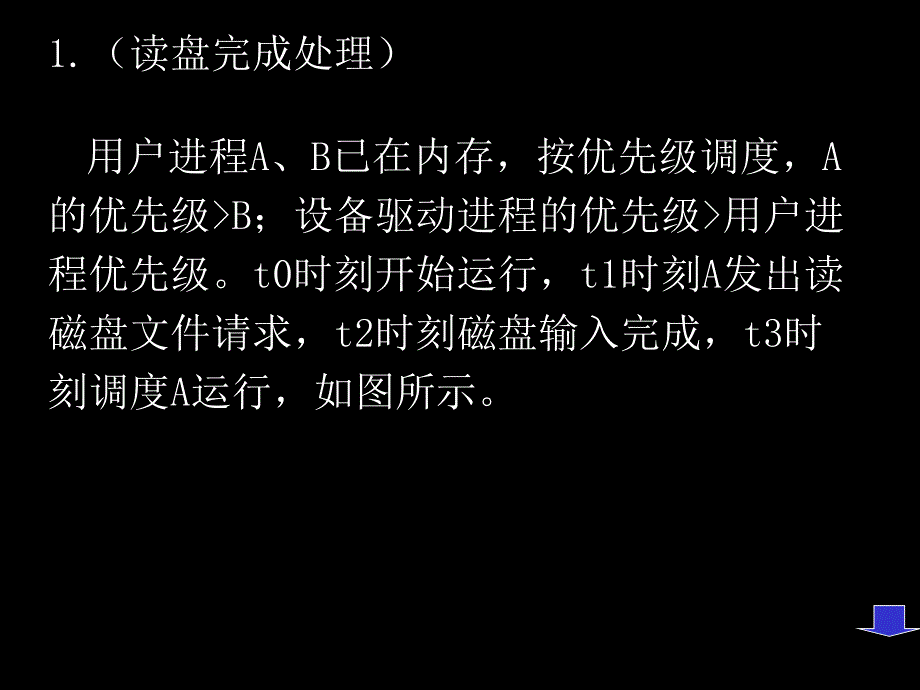 1.（读盘完成处理）

用户进程A、B已在内存，按优先级调度，A的优先级>B；设备驱动进程的优先级>用户进程优先级。t0时刻开始运行，t1时刻A发出读磁盘文件请求，t2时刻磁盘输入完成，t3时刻调度A运行，如图所示。